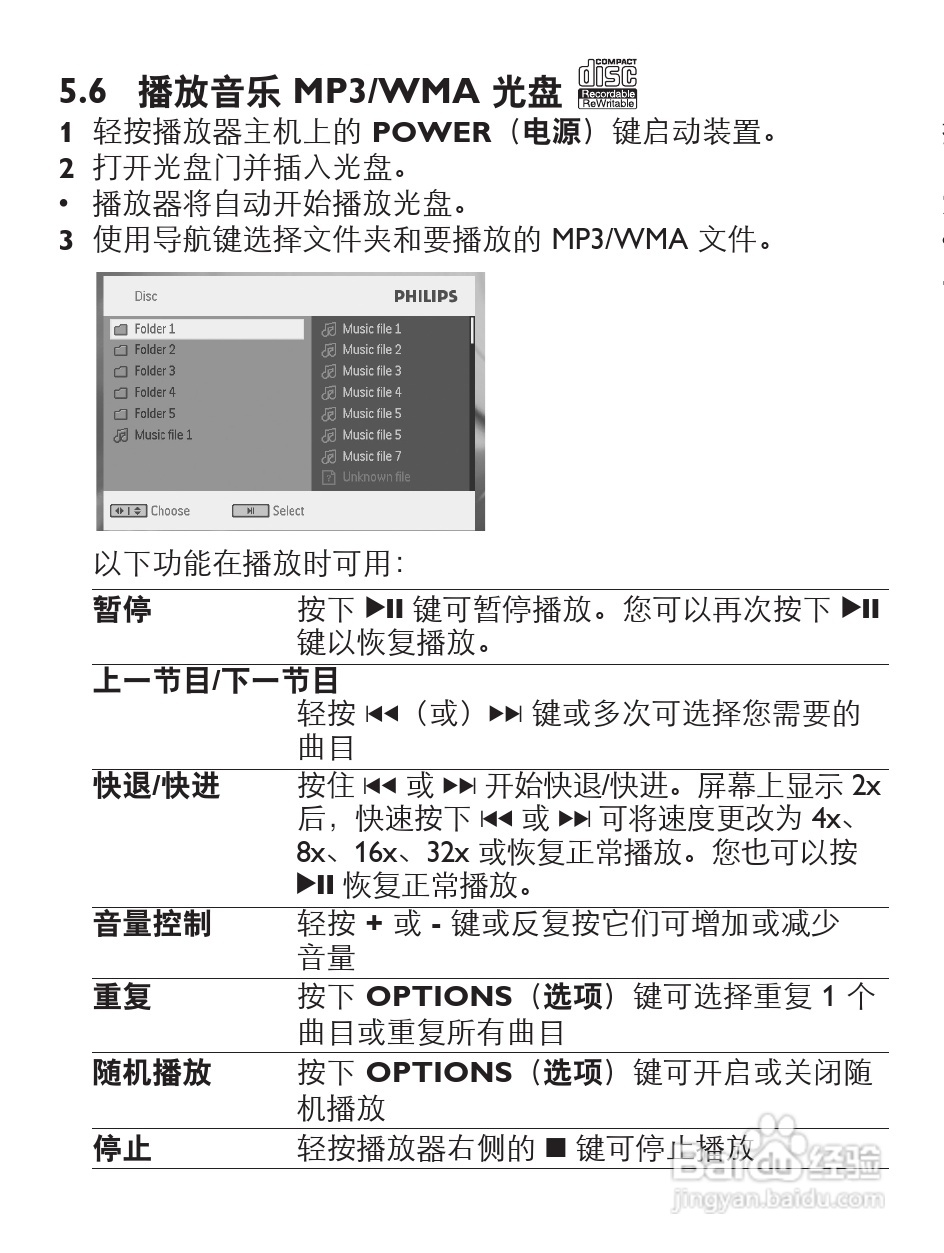 5.6 播放音乐 MP3/WMA 光盘 COMPACT disc Recordable ReWritable

1 轻按播放器主机上的 POWER（电源）键启动装置。
2 打开光盘门并插入光盘。
• 播放器将自动开始播放光盘。
3 使用导航键选择文件夹和要播放的 MP3/WMA 文件。

Disc PHILIPS
Folder 1
Folder 2
Folder 3
Folder 4
Folder 5
Music file 1
Music file 1
Music file 2
Music file 3
Music file 4
Music file 5
Music file 5
Music file 7
Unknown file
Choose Select

以下功能在播放时可用：

| | |
|---|---|
| 暂停 | 按下 ▶II 键可暂停播放。您可以再次按下 ▶II 键以恢复播放。 |
| 上一节目/下一节目 | 轻按 ⏮（或）⏭ 键或多次可选择您需要的曲目 |
| 快退/快进 | 按住 ⏮ 或 ⏭ 开始快退/快进。屏幕上显示 2x 后，快速按下 ⏮ 或 ⏭ 可将速度更改为 4x、8x、16x、32x 或恢复正常播放。您也可以按 ▶II 恢复正常播放。 |
| 音量控制 | 轻按 + 或 - 键或反复按它们可增加或减少音量 |
| 重复 | 按下 OPTIONS（选项）键可选择重复 1 个曲目或重复所有曲目 |
| 随机播放 | 按下 OPTIONS（选项）键可开启或关闭随机播放 |
| 停止 | 轻按播放器右侧的 ■ 键可停止播放 |

Baidu 经验
jingyan.baidu.com